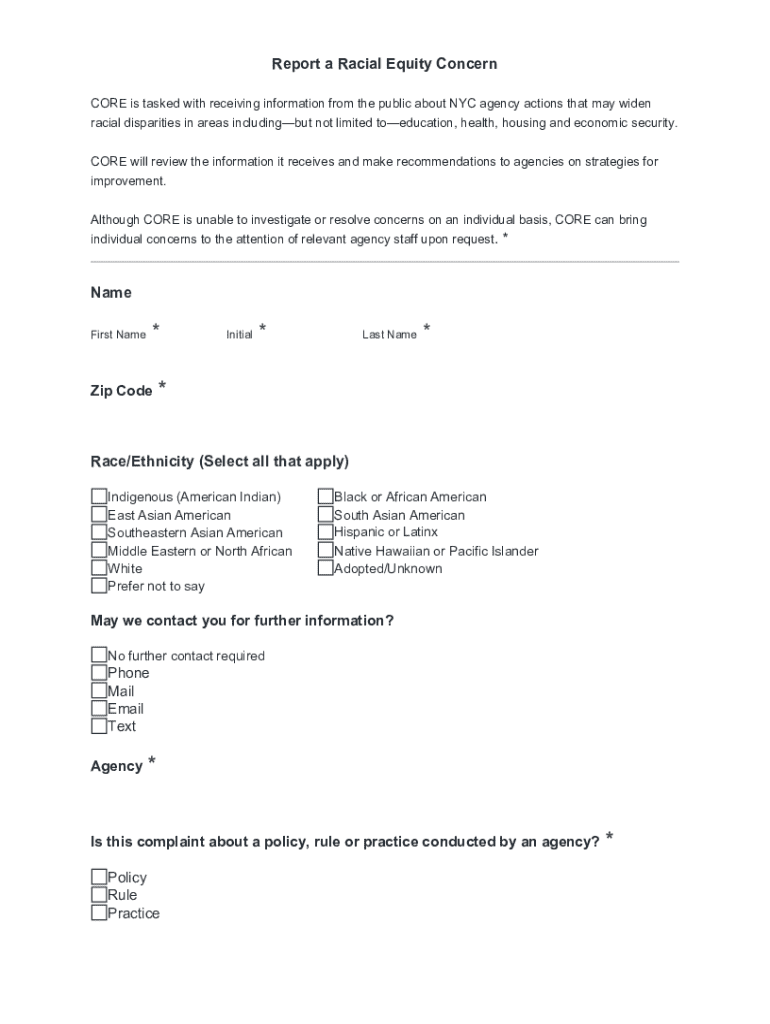 Report a Racial Equity Concern

CORE is tasked with receiving information from the public about NYC agency actions that may widen racial disparities in areas including—but not limited to—education, health, housing and economic security.

CORE will review the information it receives and make recommendations to agencies on strategies for improvement.

Although CORE is unable to investigate or resolve concerns on an individual basis, CORE can bring individual concerns to the attention of relevant agency staff upon request. *

Name

First Name * Initial * Last Name *

Zip Code *

Race/Ethnicity (Select all that apply)

Indigenous (American Indian)
East Asian American
Southeastern Asian American
Middle Eastern or North African
White
Prefer not to say

Black or African American
South Asian American
Hispanic or Latinx
Native Hawaiian or Pacific Islander
Adopted/Unknown

May we contact you for further information?

No further contact required
Phone
Mail
Email
Text

Agency *

Is this complaint about a policy, rule or practice conducted by an agency? *

Policy
Rule
Practice